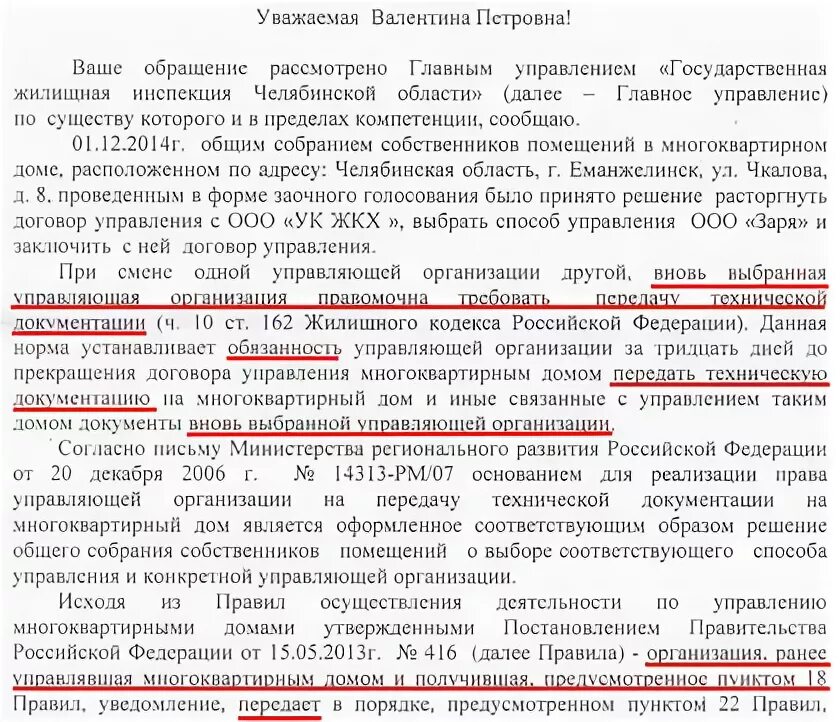 Уважаемая Валентина Петровна!

Ваше обращение рассмотрено Главным управлением «Государственная жилищная инспекция Челябинской области» (далее – Главное управление) по существу которого и в пределах компетенции, сообщаю.

01.12.2014г. общим собранием собственников помещений в многоквартирном доме, расположенном по адресу: Челябинская область, г. Еманжелинск, ул. Чкалова, д. 8, проведенным в форме заочного голосования было принято решение расторгнуть договор управления с ООО «УК ЖКХ », выбрать способ управления ООО «Заря» и заключить с ней договор управления.

При смене одной управляющей организации другой, вновь выбранная управляющая организация правомочна требовать передачу технической документации (ч. 10 ст. 162 Жилищного кодекса Российской Федерации). Данная норма устанавливает обязанность управляющей организации за тридцать дней до прекращения договора управления многоквартирным домом передать техническую документацию на многоквартирный дом и иные связанные с управлением таким домом документы вновь выбранной управляющей организации.

Согласно письму Министерства регионального развития Российской Федерации от 20 декабря 2006 г. № 14313-РМ/07 основанием для реализации права управляющей организации на передачу технической документации на многоквартирный дом является оформленное соответствующим образом решение общего собрания собственников помещений о выборе соответствующего способа управления и конкретной управляющей организации.

Исходя из Правил осуществления деятельности по управлению многоквартирными домами утвержденными Постановлением Правительства Российской Федерации от 15.05.2013г. № 416 (далее Правила) - организация, ранее управлявшая многоквартирным домом и получившая, предусмотренное пунктом 18 Правил, уведомление, передает в порядке, предусмотренном пунктом 22 Правил,